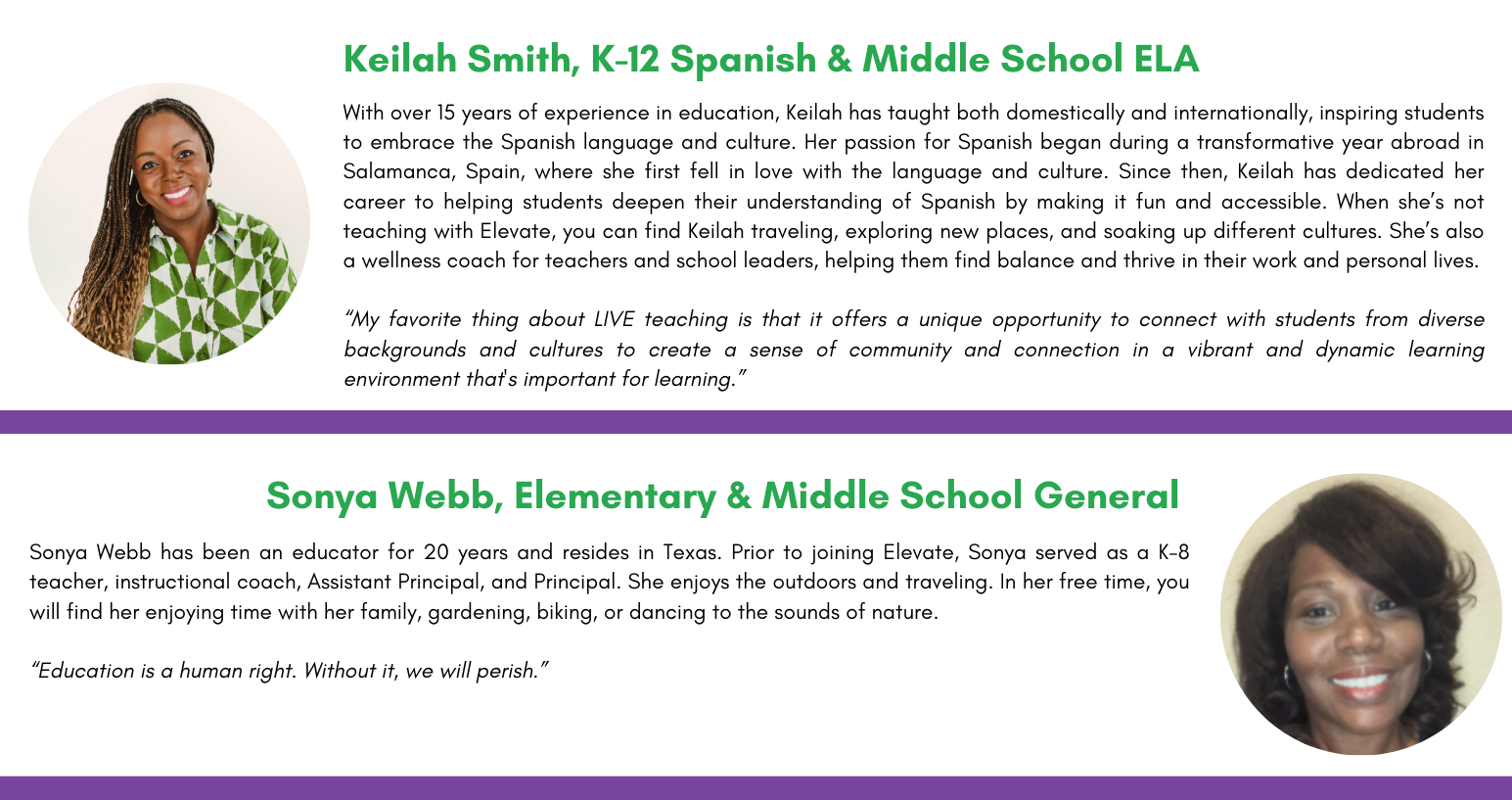 Keilah Smith, K-12 Spanish & Middle School ELA

With over 15 years of experience in education, Keilah has taught both domestically and internationally, inspiring students to embrace the Spanish language and culture. Her passion for Spanish began during a transformative year abroad in Salamanca, Spain, where she first fell in love with the language and culture. Since then, Keilah has dedicated her career to helping students deepen their understanding of Spanish by making it fun and accessible. When she's not teaching with Elevate, you can find Keilah traveling, exploring new places, and soaking up different cultures. She's also a wellness coach for teachers and school leaders, helping them find balance and thrive in their work and personal lives.

"My favorite thing about LIVE teaching is that it offers a unique opportunity to connect with students from diverse backgrounds and cultures to create a sense of community and connection in a vibrant and dynamic learning environment that's important for learning."

Sonya Webb, Elementary & Middle School General

Sonya Webb has been an educator for 20 years and resides in Texas. Prior to joining Elevate, Sonya served as a K-8 teacher, instructional coach, Assistant Principal, and Principal. She enjoys the outdoors and traveling. In her free time, you will find her enjoying time with her family, gardening, biking, or dancing to the sounds of nature.

"Education is a human right. Without it, we will perish."